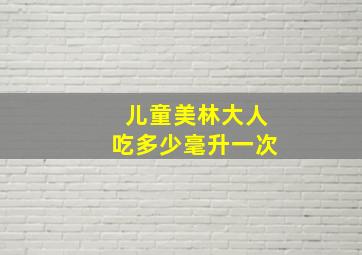 儿童美林大人
吃多少毫升一次